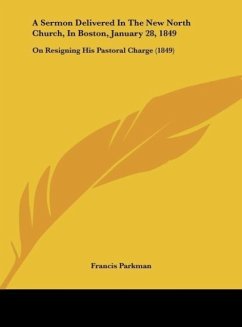 A Sermon Delivered In The New North Church, In Boston, January 28, 1849

On Resigning His Pastoral Charge (1849)

Francis Parkman